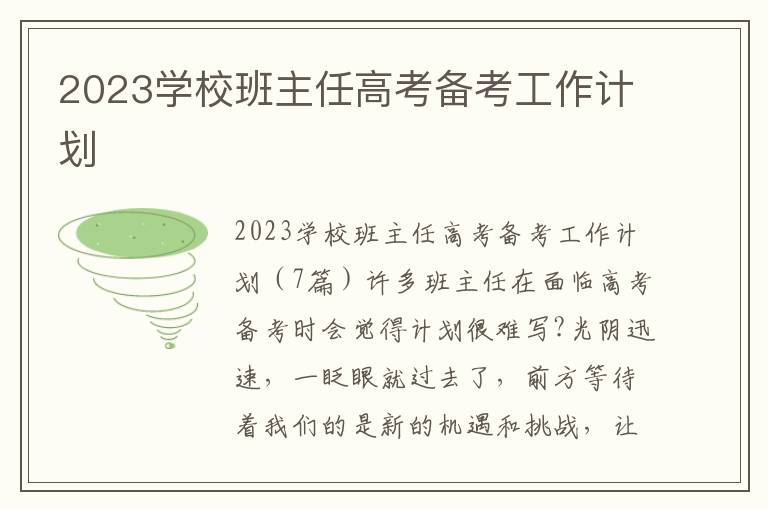 2023学校班主任高考备考工作计划

2023学校班主任高考备考工作计划（7篇）许多班主任在面临高考备考时会觉得计划很难写?光阴迅速，一眨眼就过去了，前方等待着我们的是新的机遇和挑战，让